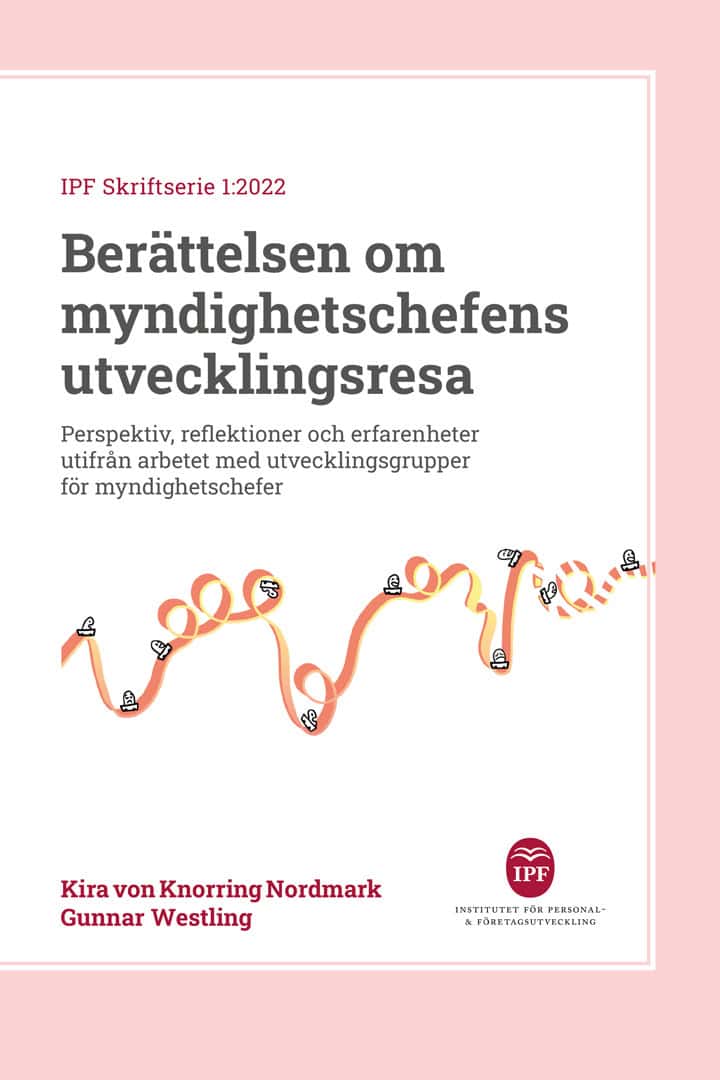 IPF Skriftserie 1:2022

Berättelsen om myndighetschefens utvecklingsresa

Perspektiv, reflektioner och erfarenheter utifrån arbetet med utvecklingsgrupper för myndighetschefer

Kira von Knorring Nordmark
Gunnar Westling

IPF
INSTITUTET FÖR PERSONAL- & FÖRETAGSUTVECKLING